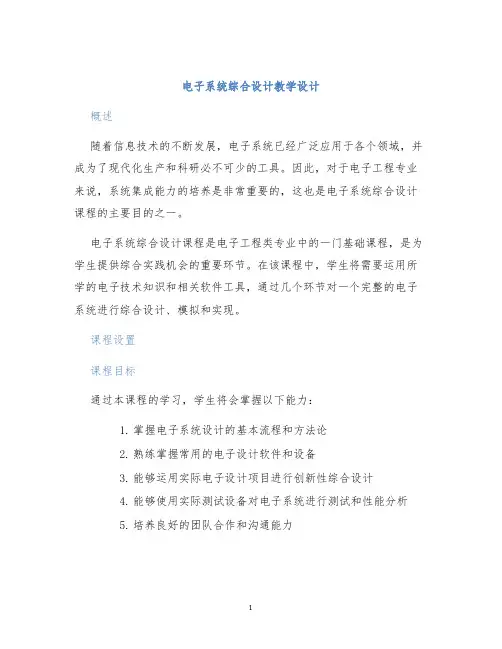 电子系统综合设计教学设计

概述

随着信息技术的不断发展，电子系统已经广泛应用于各个领域，并成为了现代化生产和科研必不可少的工具。因此，对于电子工程专业来说，系统集成能力的培养是非常重要的，这也是电子系统综合设计课程的主要目的之一。

电子系统综合设计课程是电子工程类专业中的一门基础课程，是为学生提供综合实践机会的重要环节。在该课程中，学生将需要运用所学的电子技术知识和相关软件工具，通过几个环节对一个完整的电子系统进行综合设计、模拟和实现。

课程设置

课程目标

通过本课程的学习，学生将会掌握以下能力：

1. 掌握电子系统设计的基本流程和方法论
2. 熟练掌握常用的电子设计软件和设备
3. 能够运用实际电子设计项目进行创新性综合设计
4. 能够使用实际测试设备对电子系统进行测试和性能分析
5. 培养良好的团队合作和沟通能力

1